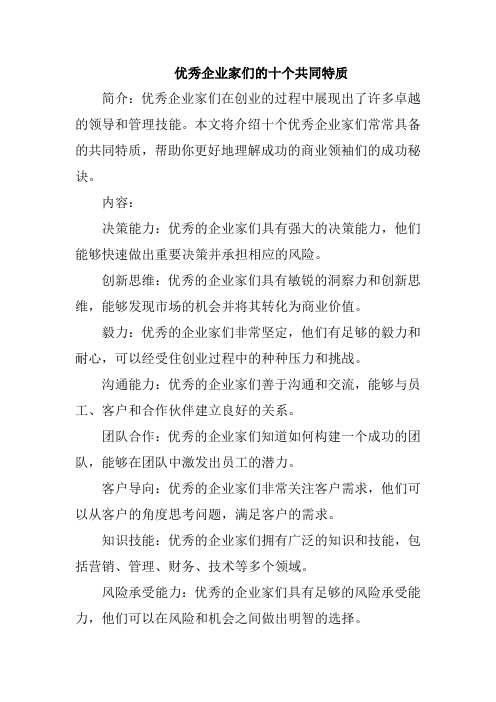 优秀企业家们的十个共同特质

简介：优秀企业家们在创业的过程中展现出了许多卓越的领导和管理技能。本文将介绍十个优秀企业家们常常具备的共同特质，帮助你更好地理解成功的商业领袖们的成功秘诀。

内容：

决策能力：优秀的企业家们具有强大的决策能力，他们能够快速做出重要决策并承担相应的风险。

创新思维：优秀的企业家们具有敏锐的洞察力和创新思维，能够发现市场的机会并将其转化为商业价值。

毅力：优秀的企业家们非常坚定，他们有足够的毅力和耐心，可以经受住创业过程中的种种压力和挑战。

沟通能力：优秀的企业家们善于沟通和交流，能够与员工、客户和合作伙伴建立良好的关系。

团队合作：优秀的企业家们知道如何构建一个成功的团队，能够在团队中激发出员工的潜力。

客户导向：优秀的企业家们非常关注客户需求，他们可以从客户的角度思考问题，满足客户的需求。

知识技能：优秀的企业家们拥有广泛的知识和技能，包括营销、管理、财务、技术等多个领域。

风险承受能力：优秀的企业家们具有足够的风险承受能力，他们可以在风险和机会之间做出明智的选择。